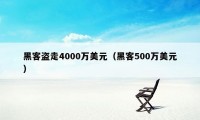 黑客盗走4000万美元（黑客500万美元）